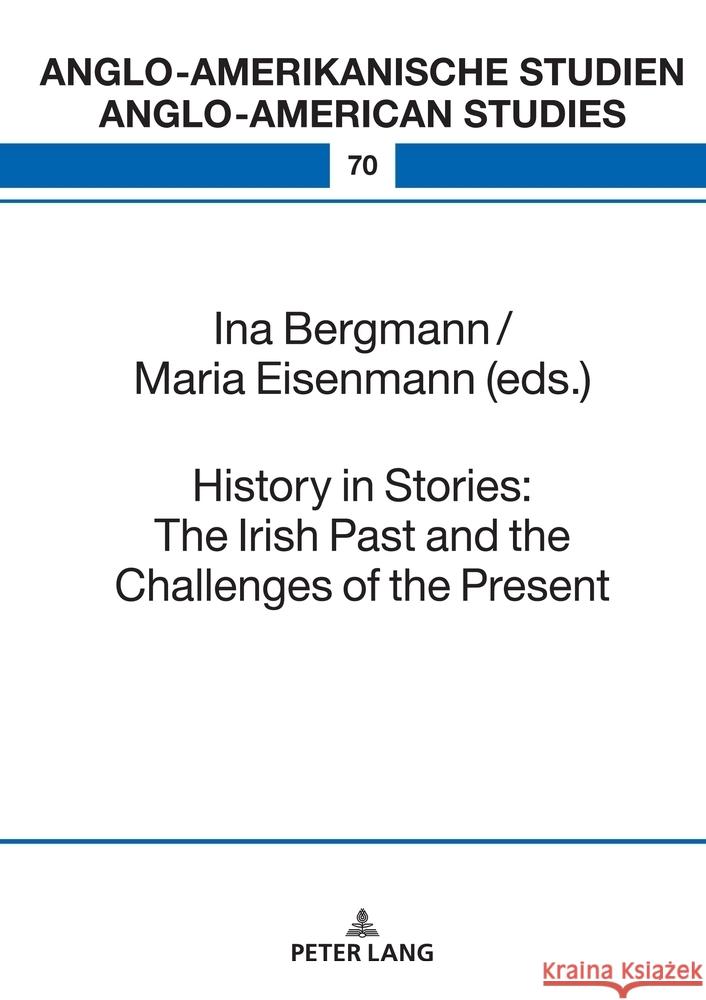 ANGLO-AMERIKANISCHE STUDIEN
ANGLO-AMERICAN STUDIES

70

Ina Bergmann /
Maria Eisenmann (eds.)

History in Stories:
The Irish Past and the
Challenges of the Present

PETER LANG